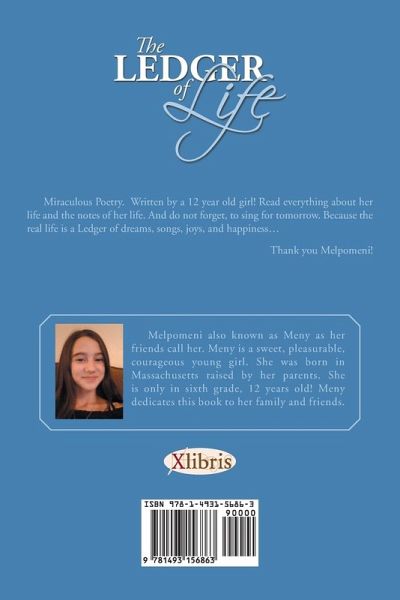 The LEDGER of Life

Miraculous Poetry. Written by a 12 year old girl! Read everything about her life and the notes of her life. And do not forget, to sing for tomorrow. Because the real life is a Ledger of dreams, songs, joys, and happiness…

Thank you Melpomeni!

Melpomeni also known as Meny as her friends call her. Meny is a sweet, pleasurable, courageous young girl. She was born in Massachusetts raised by her parents. She is only in sixth grade, 12 years old! Meny dedicates this book to her family and friends.

Xlibris

ISBN 978-1-4931-5686-3

90000

9 781493 156863